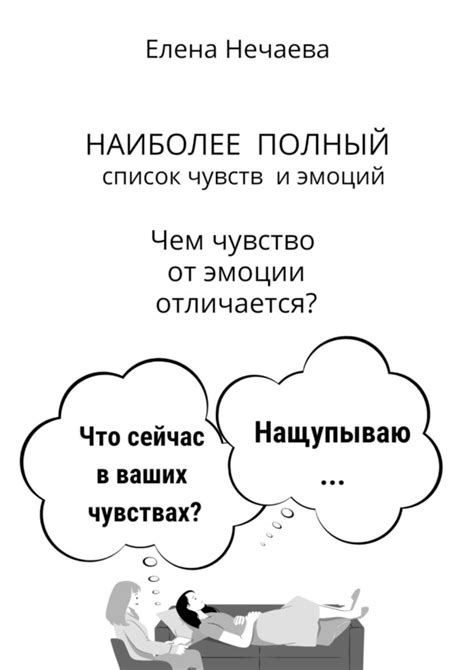 Елена Нечаева

НАИБОЛЕЕ ПОЛНЫЙ
список чувств и эмоций

Чем чувство
от эмоции
отличается?

Что сейчас
в ваших
чувствах?

Нащупываю
...